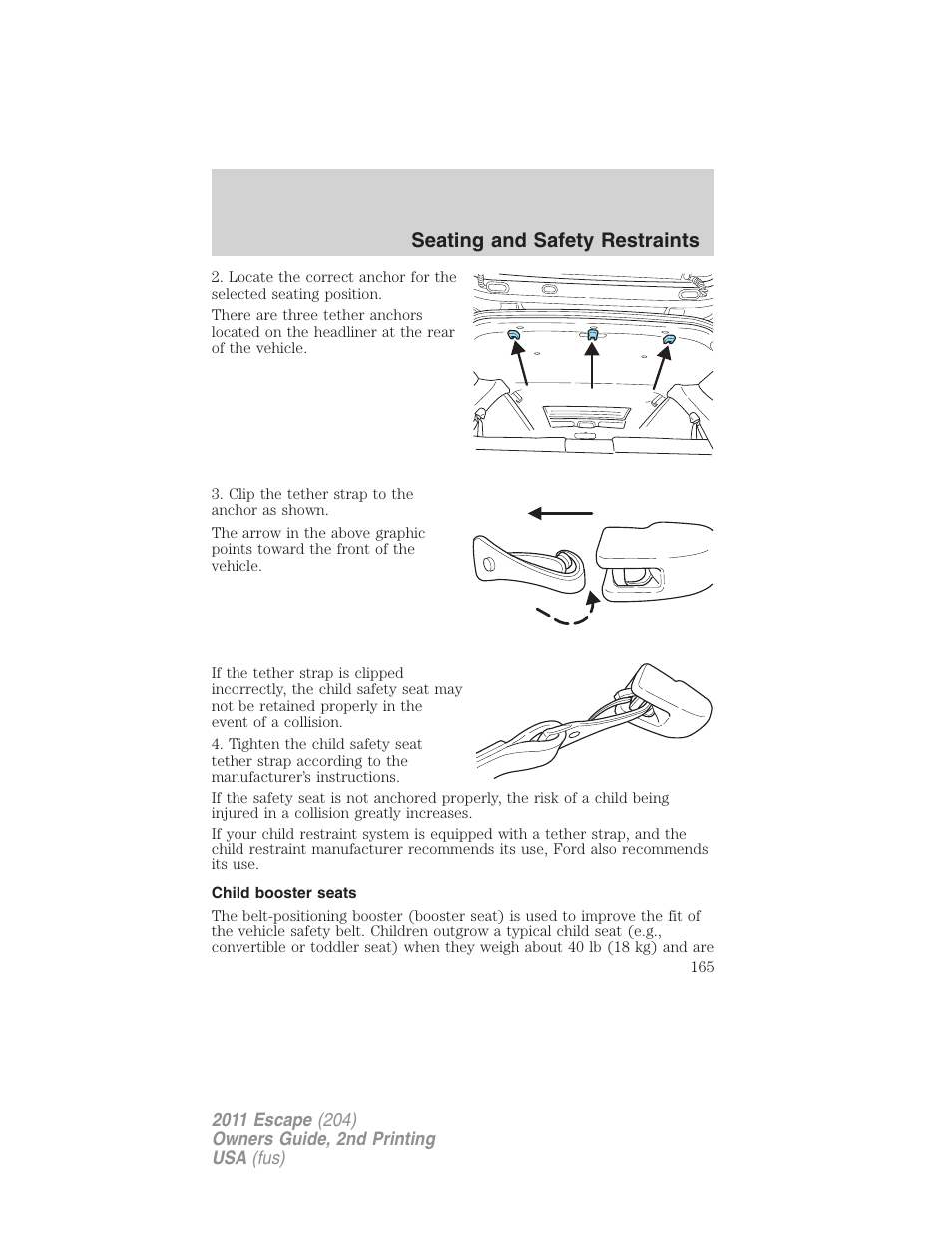 Seating and Safety Restraints

2. Locate the correct anchor for the selected seating position.

There are three tether anchors located on the headliner at the rear of the vehicle.

3. Clip the tether strap to the anchor as shown.

The arrow in the above graphic points toward the front of the vehicle.

If the tether strap is clipped incorrectly, the child safety seat may not be retained properly in the event of a collision.

4. Tighten the child safety seat tether strap according to the manufacturer's instructions.

If the safety seat is not anchored properly, the risk of a child being injured in a collision greatly increases.

If your child restraint system is equipped with a tether strap, and the child restraint manufacturer recommends its use, Ford also recommends its use.

Child booster seats

The belt-positioning booster (booster seat) is used to improve the fit of the vehicle safety belt. Children outgrow a typical child seat (e.g., convertible or toddler seat) when they weigh about 40 lb (18 kg) and are

165

2011 Escape (204)
Owners Guide, 2nd Printing
USA (fus)